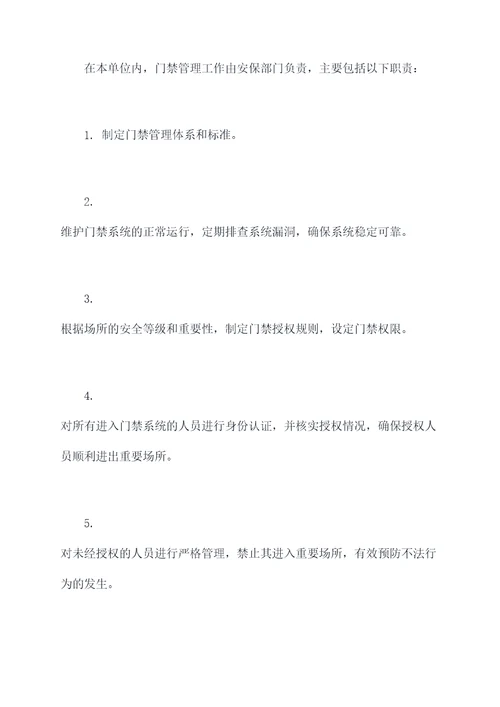 在本单位内，门禁管理工作由安保部门负责，主要包括以下职责：

1. 制定门禁管理体系和标准。

2.

维护门禁系统的正常运行，定期排查系统漏洞，确保系统稳定可靠。

3.

根据场所的安全等级和重要性，制定门禁授权规则，设定门禁权限。

4.

对所有进入门禁系统的人员进行身份认证，并核实授权情况，确保授权人员顺利进出重要场所。

5.

对未经授权的人员进行严格管理，禁止其进入重要场所，有效预防不法行为的发生。